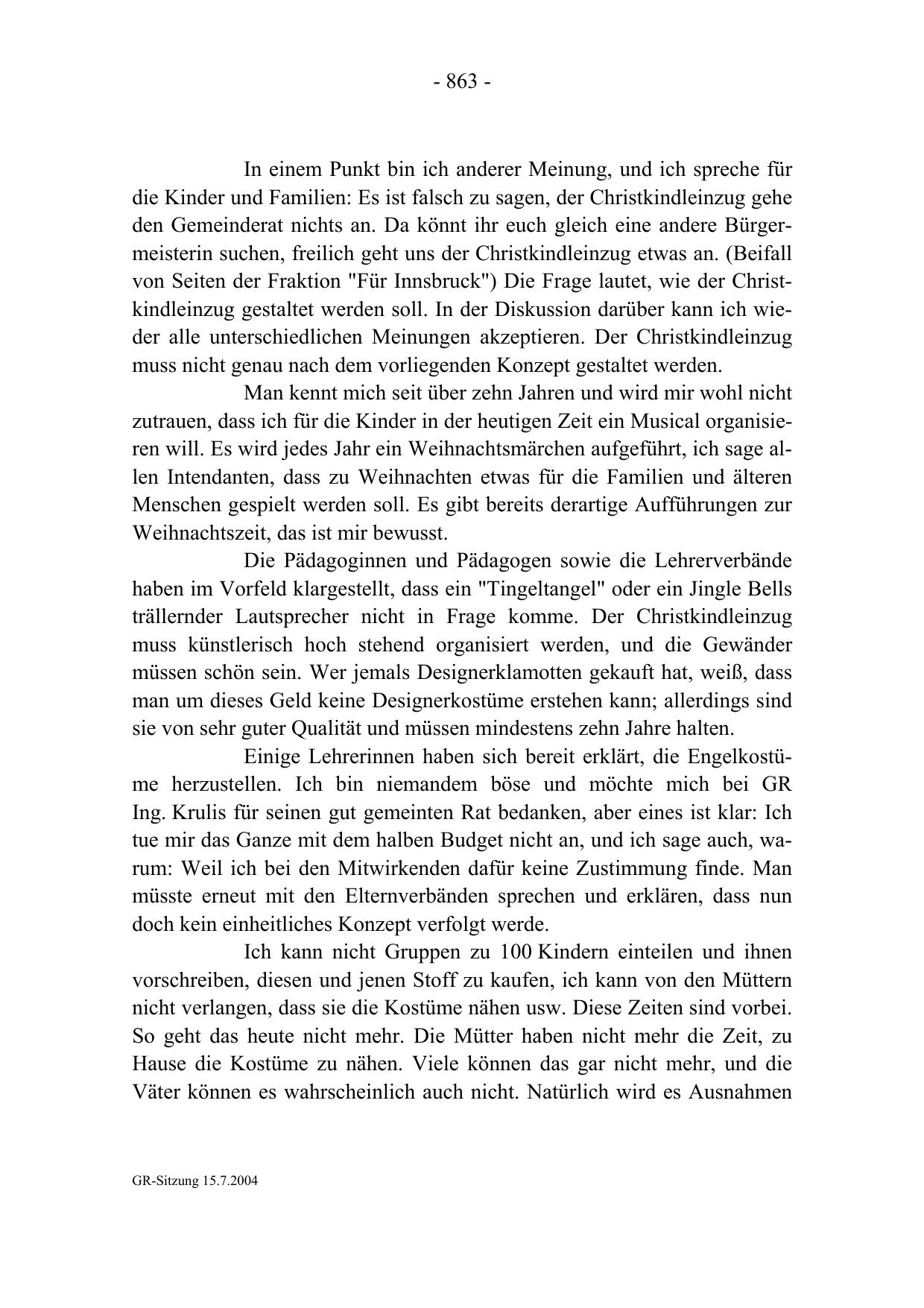 - 863 -

In einem Punkt bin ich anderer Meinung, und ich spreche für die Kinder und Familien: Es ist falsch zu sagen, der Christkindleinzug gehe den Gemeinderat nichts an. Da könnt ihr euch gleich eine andere Bürgermeisterin suchen, freilich geht uns der Christkindleinzug etwas an. (Beifall von Seiten der Fraktion "Für Innsbruck") Die Frage lautet, wie der Christkindleinzug gestaltet werden soll. In der Diskussion darüber kann ich wieder alle unterschiedlichen Meinungen akzeptieren. Der Christkindleinzug muss nicht genau nach dem vorliegenden Konzept gestaltet werden.

Man kennt mich seit über zehn Jahren und wird mir wohl nicht zutrauen, dass ich für die Kinder in der heutigen Zeit ein Musical organisieren will. Es wird jedes Jahr ein Weihnachtsmärchen aufgeführt, ich sage allen Intendanten, dass zu Weihnachten etwas für die Familien und älteren Menschen gespielt werden soll. Es gibt bereits derartige Aufführungen zur Weihnachtszeit, das ist mir bewusst.

Die Pädagoginnen und Pädagogen sowie die Lehrerverbände haben im Vorfeld klargestellt, dass ein "Tingeltangel" oder ein Jingle Bells trällernder Lautsprecher nicht in Frage komme. Der Christkindleinzug muss künstlerisch hoch stehend organisiert werden, und die Gewänder müssen schön sein. Wer jemals Designerklamotten gekauft hat, weiß, dass man um dieses Geld keine Designerkostüme erstehen kann; allerdings sind sie von sehr guter Qualität und müssen mindestens zehn Jahre halten.

Einige Lehrerinnen haben sich bereit erklärt, die Engelkostüme herzustellen. Ich bin niemandem böse und möchte mich bei GR Ing. Krulis für seinen gut gemeinten Rat bedanken, aber eines ist klar: Ich tue mir das Ganze mit dem halben Budget nicht an, und ich sage auch, warum: Weil ich bei den Mitwirkenden dafür keine Zustimmung finde. Man müsste erneut mit den Elternverbänden sprechen und erklären, dass nun doch kein einheitliches Konzept verfolgt werde.

Ich kann nicht Gruppen zu 100 Kindern einteilen und ihnen vorschreiben, diesen und jenen Stoff zu kaufen, ich kann von den Müttern nicht verlangen, dass sie die Kostüme nähen usw. Diese Zeiten sind vorbei. So geht das heute nicht mehr. Die Mütter haben nicht mehr die Zeit, zu Hause die Kostüme zu nähen. Viele können das gar nicht mehr, und die Väter können es wahrscheinlich auch nicht. Natürlich wird es Ausnahmen

GR-Sitzung 15.7.2004